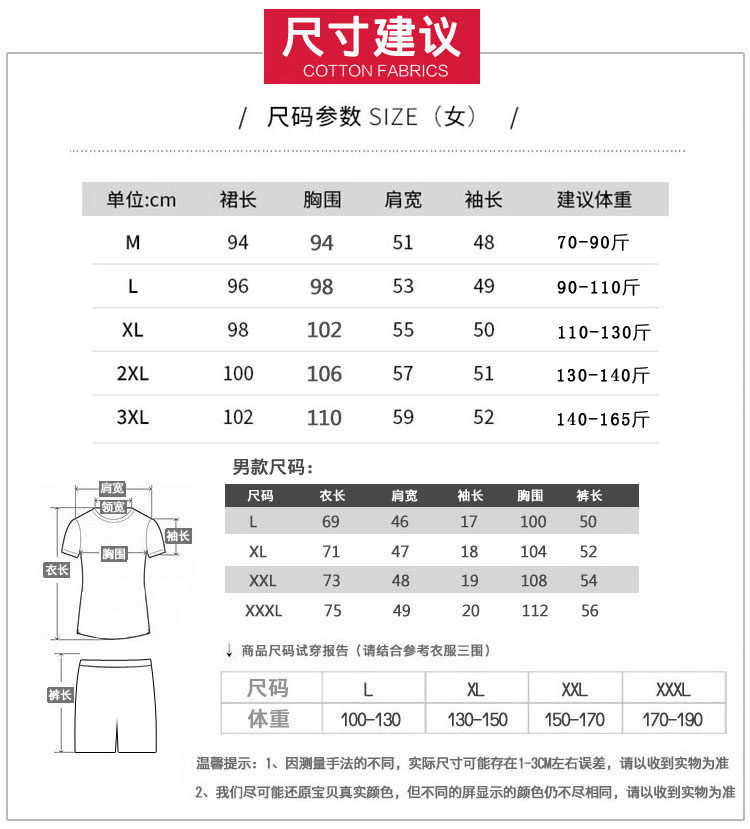 尺寸建议
COTTON FABRICS

/ 尺码参数 SIZE（女） /

| 单位:cm | 裙长 | 胸围 | 肩宽 | 袖长 | 建议体重 |
|---|---|---|---|---|---|
| M | 94 | 94 | 51 | 48 | 70-90斤 |
| L | 96 | 98 | 53 | 49 | 90-110斤 |
| XL | 98 | 102 | 55 | 50 | 110-130斤 |
| 2XL | 100 | 106 | 57 | 51 | 130-140斤 |
| 3XL | 102 | 110 | 59 | 52 | 140-165斤 |

男款尺码：

| 尺码 | 衣长 | 肩宽 | 袖长 | 胸围 | 裤长 |
|---|---|---|---|---|---|
| L | 69 | 46 | 17 | 100 | 50 |
| XL | 71 | 47 | 18 | 104 | 52 |
| XXL | 73 | 48 | 19 | 108 | 54 |
| XXXL | 75 | 49 | 20 | 112 | 56 |

肩宽
领宽
袖长
胸围
衣长
裤长

↓ 商品尺码试穿报告（请结合参考衣服三围）

| 尺码 | L | XL | XXL | XXXL |
|---|---|---|---|---|
| 体重 | 100-130 | 130-150 | 150-170 | 170-190 |

温馨提示：1、因测量手法的不同，实际尺寸可能存在1-3CM左右误差，请以收到实物为准
2、我们尽可能还原宝贝真实颜色，但不同的屏显示的颜色仍不尽相同，请以收到实物为准